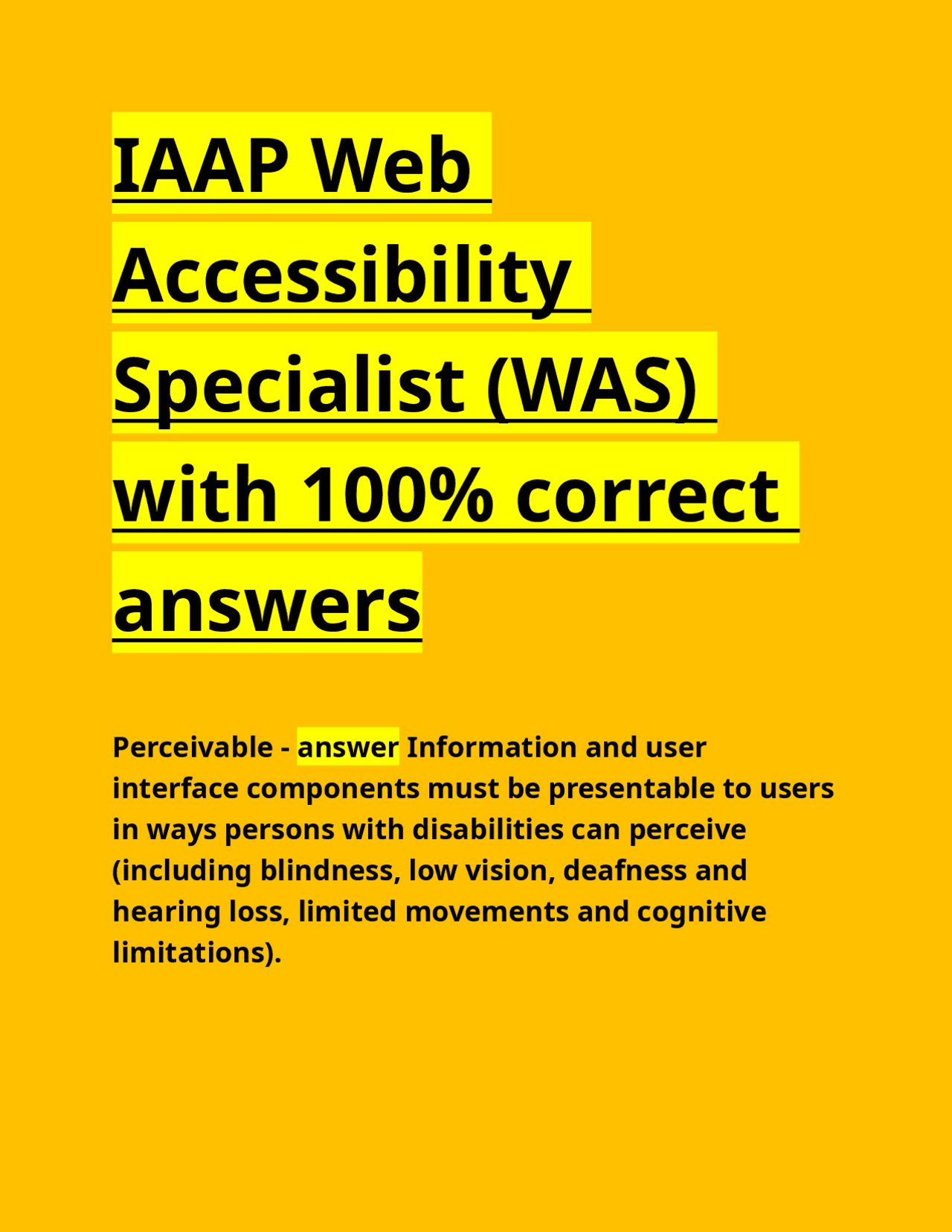 IAAP Web Accessibility Specialist (WAS) with 100% correct answers

Perceivable - answer Information and user interface components must be presentable to users in ways persons with disabilities can perceive (including blindness, low vision, deafness and hearing loss, limited movements and cognitive limitations).